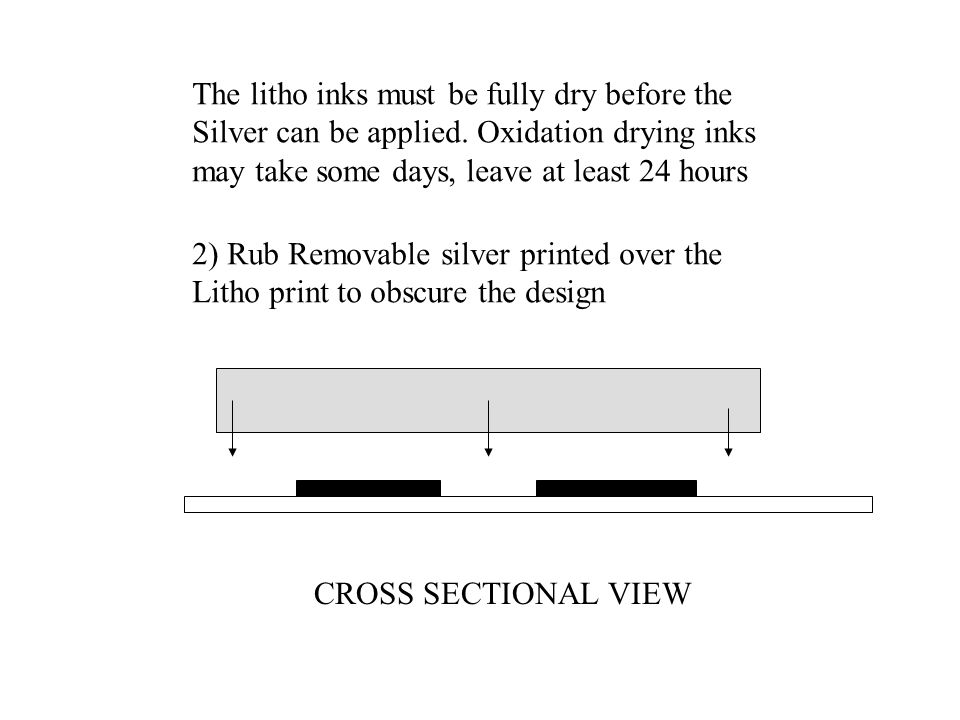 The litho inks must be fully dry before the Silver can be applied. Oxidation drying inks may take some days, leave at least 24 hours

2) Rub Removable silver printed over the Litho print to obscure the design

CROSS SECTIONAL VIEW